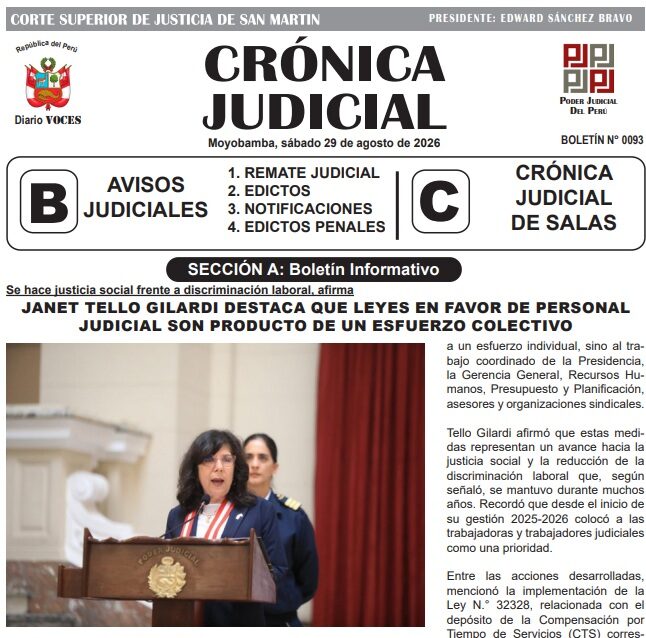 CORTE SUPERIOR DE JUSTICIA DE SAN MARTIN

PRESIDENTE: EDWARD SÁNCHEZ BRAVO

República del Perú

Diario VOCES

CRÓNICA JUDICIAL

Moyobamba, sábado 29 de agosto de 2026

PODER JUDICIAL DEL PERÚ

BOLETÍN N° 0093

B

AVISOS JUDICIALES

1. REMATE JUDICIAL
2. EDICTOS
3. NOTIFICACIONES
4. EDICTOS PENALES

C

CRÓNICA JUDICIAL DE SALAS

SECCIÓN A: Boletín Informativo

Se hace justicia social frente a discriminación laboral, afirma

JANET TELLO GILARDI DESTACA QUE LEYES EN FAVOR DE PERSONAL JUDICIAL SON PRODUCTO DE UN ESFUERZO COLECTIVO

PODER JUDICIAL

a un esfuerzo individual, sino al trabajo coordinado de la Presidencia, la Gerencia General, Recursos Humanos, Presupuesto y Planificación, asesores y organizaciones sindicales.

Tello Gilardi afirmó que estas medidas representan un avance hacia la justicia social y la reducción de la discriminación laboral que, según señaló, se mantuvo durante muchos años. Recordó que desde el inicio de su gestión 2025-2026 colocó a las trabajadoras y trabajadores judiciales como una prioridad.

Entre las acciones desarrolladas, mencionó la implementación de la Ley N.° 32328, relacionada con el depósito de la Compensación por Tiempo de Servicios (CTS) corres-